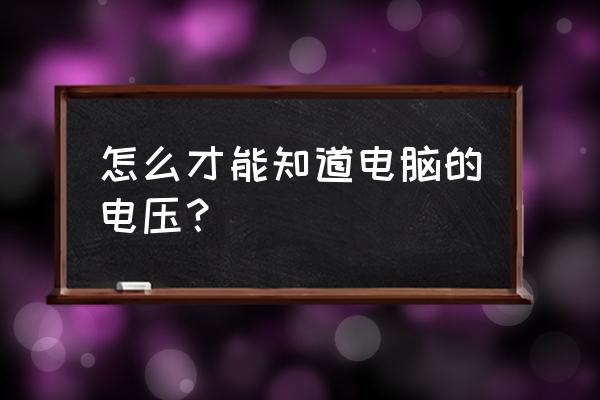 怎么才能知道电脑的电压？